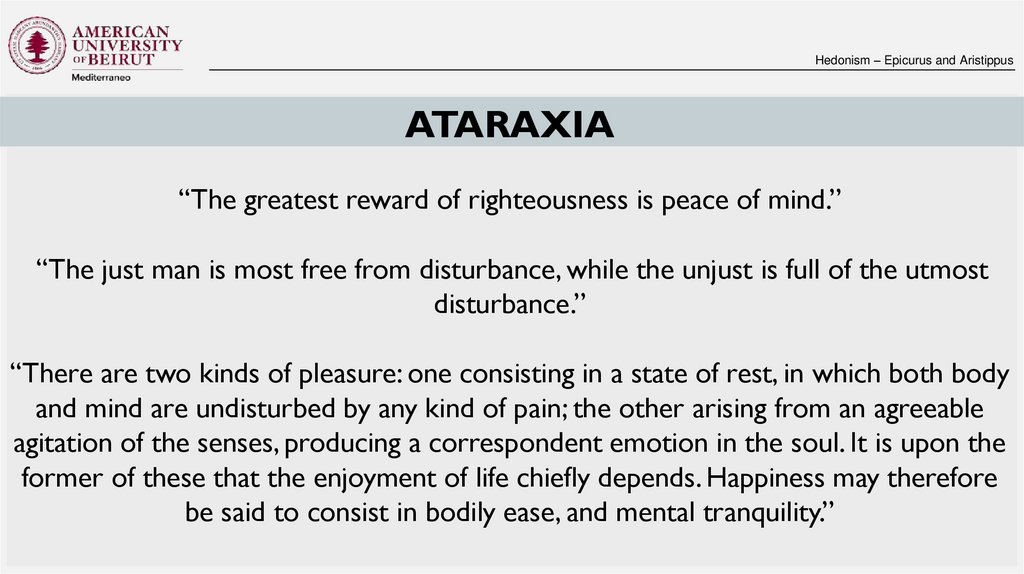 AMERICAN UNIVERSITY OF BEIRUT
Mediterraneo

Hedonism – Epicurus and Aristippus

ATARAXIA

“The greatest reward of righteousness is peace of mind.”

“The just man is most free from disturbance, while the unjust is full of the utmost disturbance.”

“There are two kinds of pleasure: one consisting in a state of rest, in which both body and mind are undisturbed by any kind of pain; the other arising from an agreeable agitation of the senses, producing a correspondent emotion in the soul. It is upon the former of these that the enjoyment of life chiefly depends. Happiness may therefore be said to consist in bodily ease, and mental tranquility.”